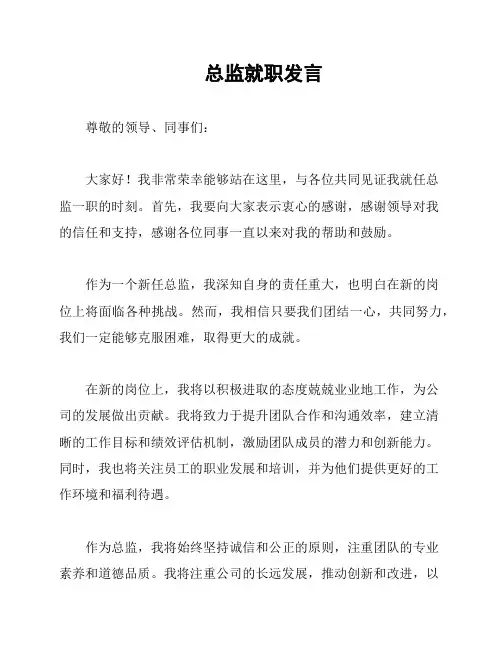 总监就职发言

尊敬的领导、同事们：

大家好！我非常荣幸能够站在这里，与各位共同见证我就任总监一职的时刻。首先，我要向大家表示衷心的感谢，感谢领导对我的信任和支持，感谢各位同事一直以来对我的帮助和鼓励。

作为一个新任总监，我深知自身的责任重大，也明白在新的岗位上将面临各种挑战。然而，我相信只要我们团结一心，共同努力，我们一定能够克服困难，取得更大的成就。

在新的岗位上，我将以积极进取的态度兢兢业业地工作，为公司的发展做出贡献。我将致力于提升团队合作和沟通效率，建立清晰的工作目标和绩效评估机制，激励团队成员的潜力和创新能力。同时，我也将关注员工的职业发展和培训，并为他们提供更好的工作环境和福利待遇。

作为总监，我将始终坚持诚信和公正的原则，注重团队的专业素养和道德品质。我将注重公司的长远发展，推动创新和改进，以